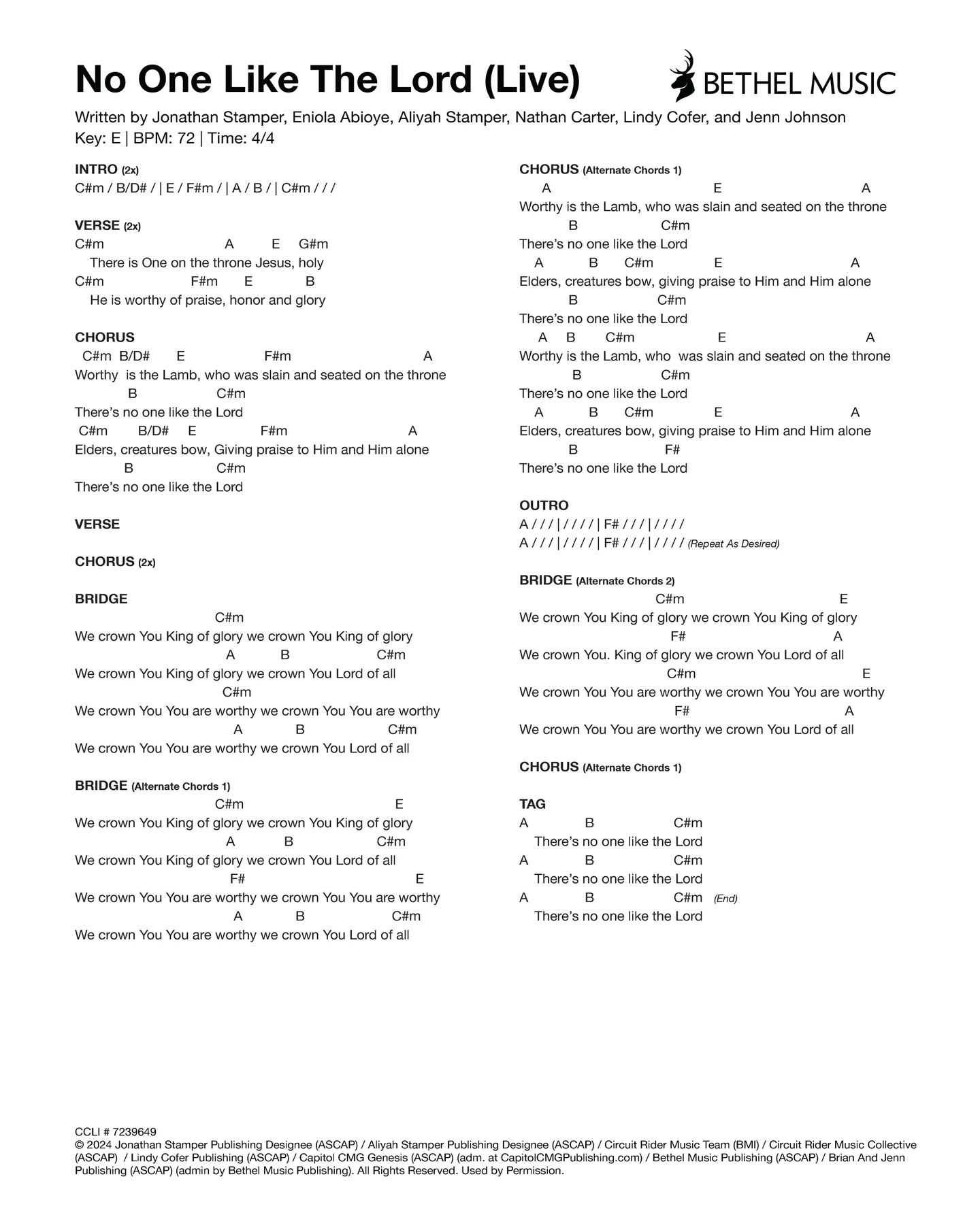 No One Like The Lord (Live)

BETHEL MUSIC

Written by Jonathan Stamper, Eniola Abioye, Aliyah Stamper, Nathan Carter, Lindy Cofer, and Jenn Johnson
Key: E | BPM: 72 | Time: 4/4

INTRO (2x)
C#m / B/D# / | E / F#m / | A / B / | C#m / / /

VERSE (2x)
C#m A E G#m
There is One on the throne Jesus, holy
C#m F#m E B
He is worthy of praise, honor and glory

CHORUS
C#m B/D# E F#m A
Worthy is the Lamb, who was slain and seated on the throne
B C#m
There's no one like the Lord
C#m B/D# E F#m A
Elders, creatures bow, Giving praise to Him and Him alone
B C#m
There's no one like the Lord

VERSE

CHORUS (2x)

BRIDGE
C#m
We crown You King of glory we crown You King of glory
A B C#m
We crown You King of glory we crown You Lord of all
C#m
We crown You You are worthy we crown You You are worthy
A B C#m
We crown You You are worthy we crown You Lord of all

BRIDGE (Alternate Chords 1)
C#m E
We crown You King of glory we crown You King of glory
A B C#m
We crown You King of glory we crown You Lord of all
F# E
We crown You You are worthy we crown You You are worthy
A B C#m
We crown You You are worthy we crown You Lord of all

CHORUS (Alternate Chords 1)
A E A
Worthy is the Lamb, who was slain and seated on the throne
B C#m
There's no one like the Lord
A B C#m E A
Elders, creatures bow, giving praise to Him and Him alone
B C#m
There's no one like the Lord
A B C#m E A
Worthy is the Lamb, who was slain and seated on the throne
B C#m
There's no one like the Lord
A B C#m E A
Elders, creatures bow, giving praise to Him and Him alone
B F#
There's no one like the Lord

OUTRO
A / / / | / / / / | F# / / / | / / / /
A / / / | / / / / | F# / / / | / / / / (Repeat As Desired)

BRIDGE (Alternate Chords 2)
C#m E
We crown You King of glory we crown You King of glory
F# A
We crown You. King of glory we crown You Lord of all
C#m E
We crown You You are worthy we crown You You are worthy
F# A
We crown You You are worthy we crown You Lord of all

CHORUS (Alternate Chords 1)

TAG
A B C#m
There's no one like the Lord
A B C#m
There's no one like the Lord
A B C#m (End)
There's no one like the Lord

CCLI # 7239649
© 2024 Jonathan Stamper Publishing Designee (ASCAP) / Aliyah Stamper Publishing Designee (ASCAP) / Circuit Rider Music Team (BMI) / Circuit Rider Music Collective (ASCAP) / Lindy Cofer Publishing (ASCAP) / Capitol CMG Genesis (ASCAP) (adm. at CapitolCMGPublishing.com) / Bethel Music Publishing (ASCAP) / Brian And Jenn Publishing (ASCAP) (admin by Bethel Music Publishing). All Rights Reserved. Used by Permission.